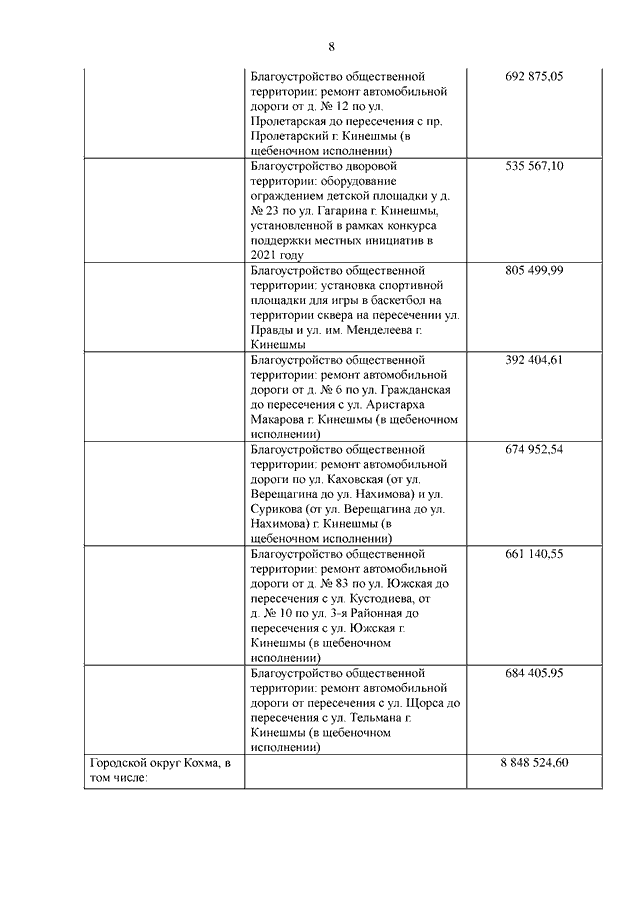 8

| | | |
|---|---|---|
| | Благоустройство общественной территории: ремонт автомобильной дороги от д. № 12 по ул. Пролетарская до пересечения с пр. Пролетарский г. Кинешмы (в щебеночном исполнении) | 692 875,05 |
| | Благоустройство дворовой территории: оборудование ограждением детской площадки у д. № 23 по ул. Гагарина г. Кинешмы, установленной в рамках конкурса поддержки местных инициатив в 2021 году | 535 567,10 |
| | Благоустройство общественной территории: установка спортивной площадки для игры в баскетбол на территории сквера на пересечении ул. Правды и ул. им. Менделеева г. Кинешмы | 805 499,99 |
| | Благоустройство общественной территории: ремонт автомобильной дороги от д. № 6 по ул. Гражданская до пересечения с ул. Аристарха Макарова г. Кинешмы (в щебеночном исполнении) | 392 404,61 |
| | Благоустройство общественной территории: ремонт автомобильной дороги по ул. Каховская (от ул. Верещагина до ул. Нахимова) и ул. Сурикова (от ул. Верещагина до ул. Нахимова) г. Кинешмы (в щебеночном исполнении) | 674 952,54 |
| | Благоустройство общественной территории: ремонт автомобильной дороги от д. № 83 по ул. Южская до пересечения с ул. Кустодиева, от д. № 10 по ул. 3-я Районная до пересечения с ул. Южская г. Кинешмы (в щебеночном исполнении) | 661 140,55 |
| | Благоустройство общественной территории: ремонт автомобильной дороги от пересечения с ул. Щорса до пересечения с ул. Тельмана г. Кинешмы (в щебеночном исполнении) | 684 405,95 |
| Городской округ Кохма, в том числе: | | 8 848 524,60 |